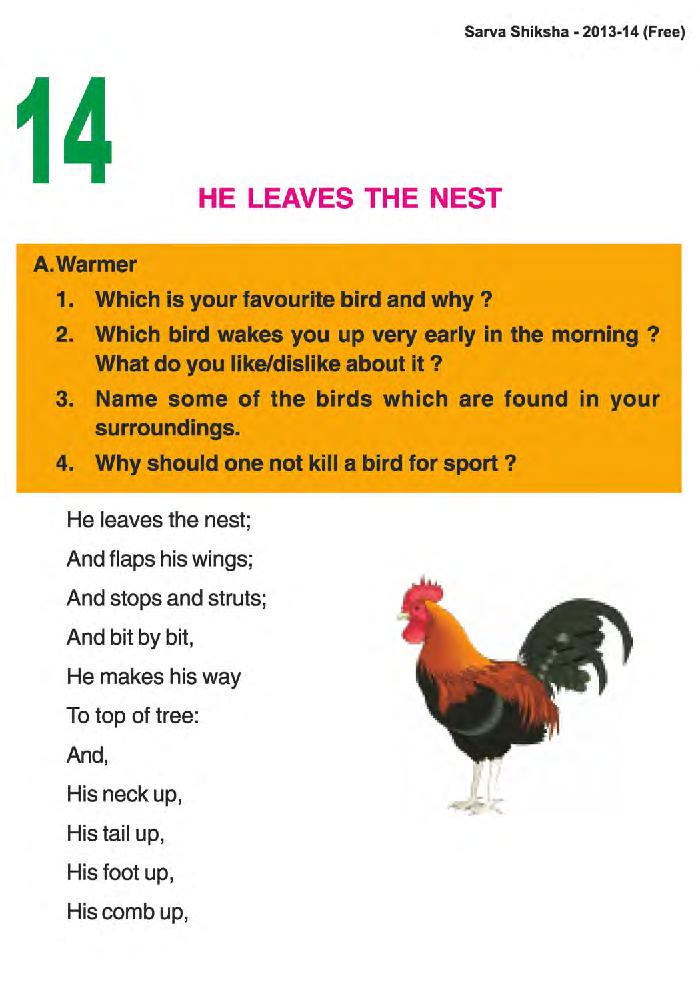 Sarva Shiksha - 2013-14 (Free)

14

HE LEAVES THE NEST

A. Warmer

1. Which is your favourite bird and why ?

2. Which bird wakes you up very early in the morning ? What do you like/dislike about it ?

3. Name some of the birds which are found in your surroundings.

4. Why should one not kill a bird for sport ?

He leaves the nest;
And flaps his wings;
And stops and struts;
And bit by bit,
He makes his way
To top of tree:
And,
His neck up,
His tail up,
His foot up,
His comb up,